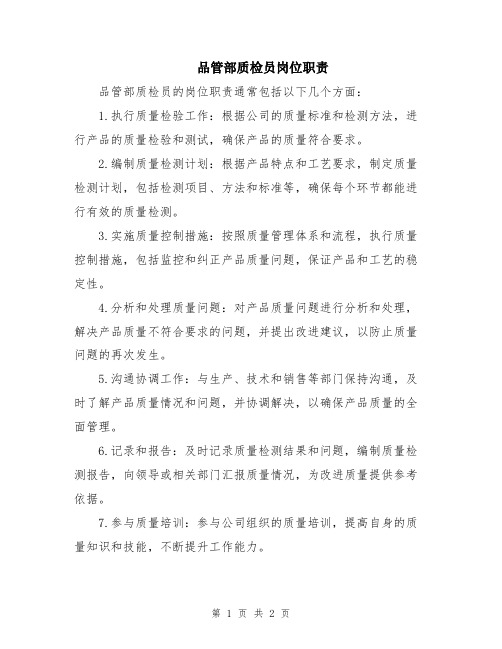 品管部质检员岗位职责

品管部质检员的岗位职责通常包括以下几个方面：

1.执行质量检验工作：根据公司的质量标准和检测方法，进行产品的质量检验和测试，确保产品的质量符合要求。

2.编制质量检测计划：根据产品特点和工艺要求，制定质量检测计划，包括检测项目、方法和标准等，确保每个环节都能进行有效的质量检测。

3.实施质量控制措施：按照质量管理体系和流程，执行质量控制措施，包括监控和纠正产品质量问题，保证产品和工艺的稳定性。

4.分析和处理质量问题：对产品质量问题进行分析和处理，解决产品质量不符合要求的问题，并提出改进建议，以防止质量问题的再次发生。

5.沟通协调工作：与生产、技术和销售等部门保持沟通，及时了解产品质量情况和问题，并协调解决，以确保产品质量的全面管理。

6.记录和报告：及时记录质量检测结果和问题，编制质量检测报告，向领导或相关部门汇报质量情况，为改进质量提供参考依据。

7.参与质量培训：参与公司组织的质量培训，提高自身的质量知识和技能，不断提升工作能力。

第 1 页 共 2 页